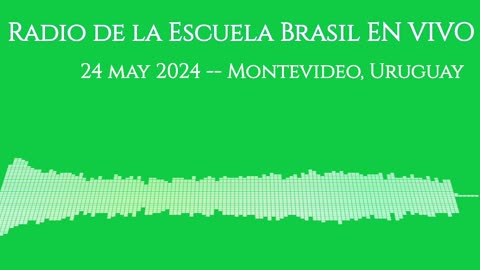 Radio de la Escuela Brasil EN VIVO

24 may 2024 -- Montevideo, Uruguay